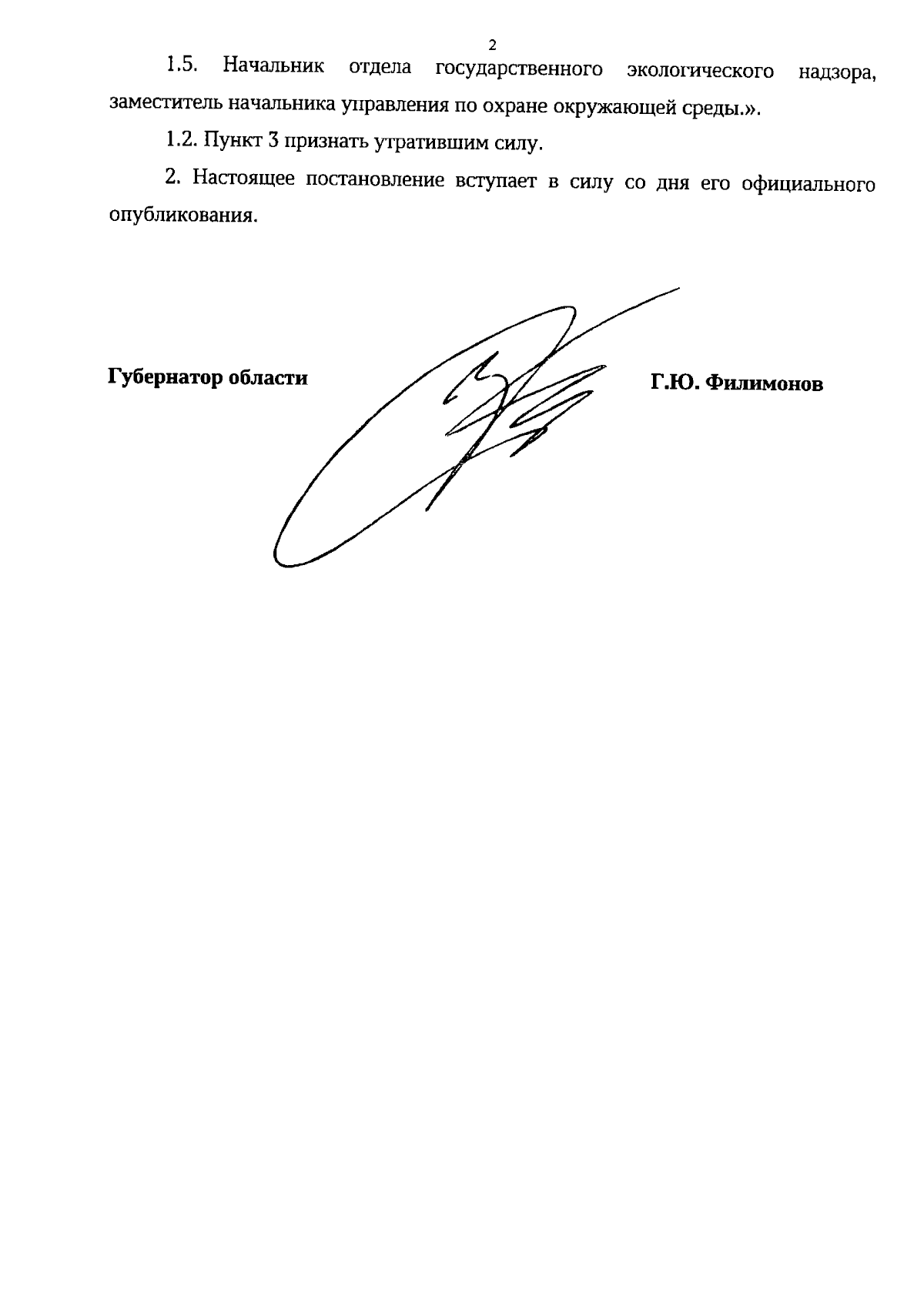 2

1.5. Начальник отдела государственного экологического надзора, заместитель начальника управления по охране окружающей среды.».

1.2. Пункт 3 признать утратившим силу.

2. Настоящее постановление вступает в силу со дня его официального опубликования.

Губернатор области

Г.Ю. Филимонов